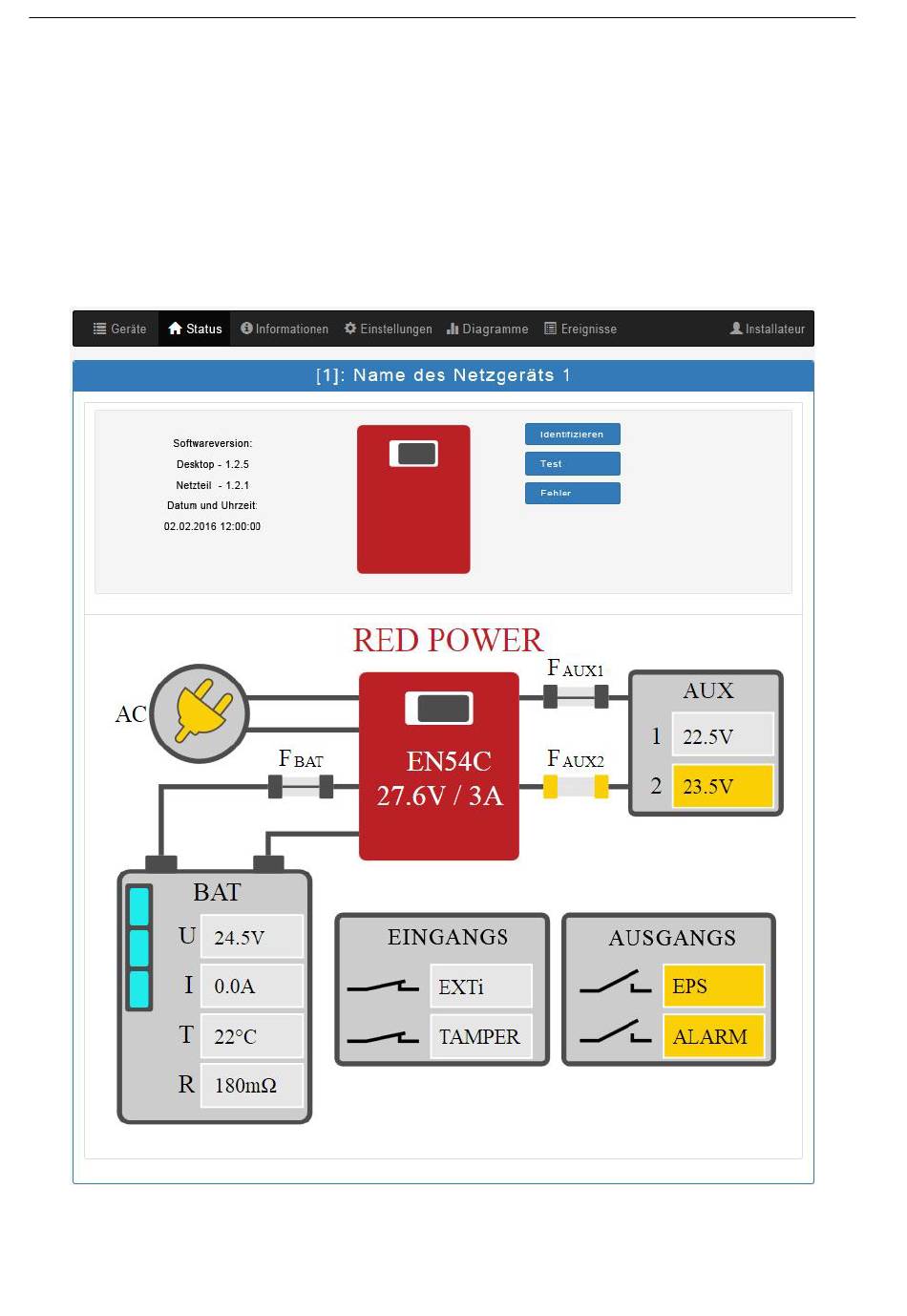 Geräte Status Informationen Einstellungen Diagramme Ereignisse Installateur

[1]: Name des Netzgeräts 1

Softwareversion:
Desktop - 1.2.5
Netzteil - 1.2.1
Datum und Uhrzeit:
02.02.2016 12:00:00

Identifizieren
Test
Fehler

RED POWER

AC

F BAT

EN54C
27.6V / 3A

F AUX1

F AUX2

AUX
1 22.5V
2 23.5V

BAT
U 24.5V
I 0.0A
T 22°C
R 180mΩ

EINGANGS
EXTi
TAMPER

AUSGANGS
EPS
ALARM